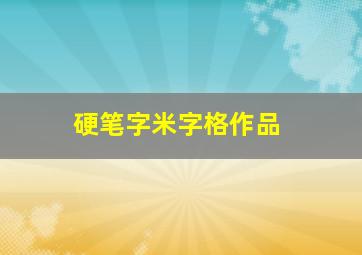 硬笔字米字格作品